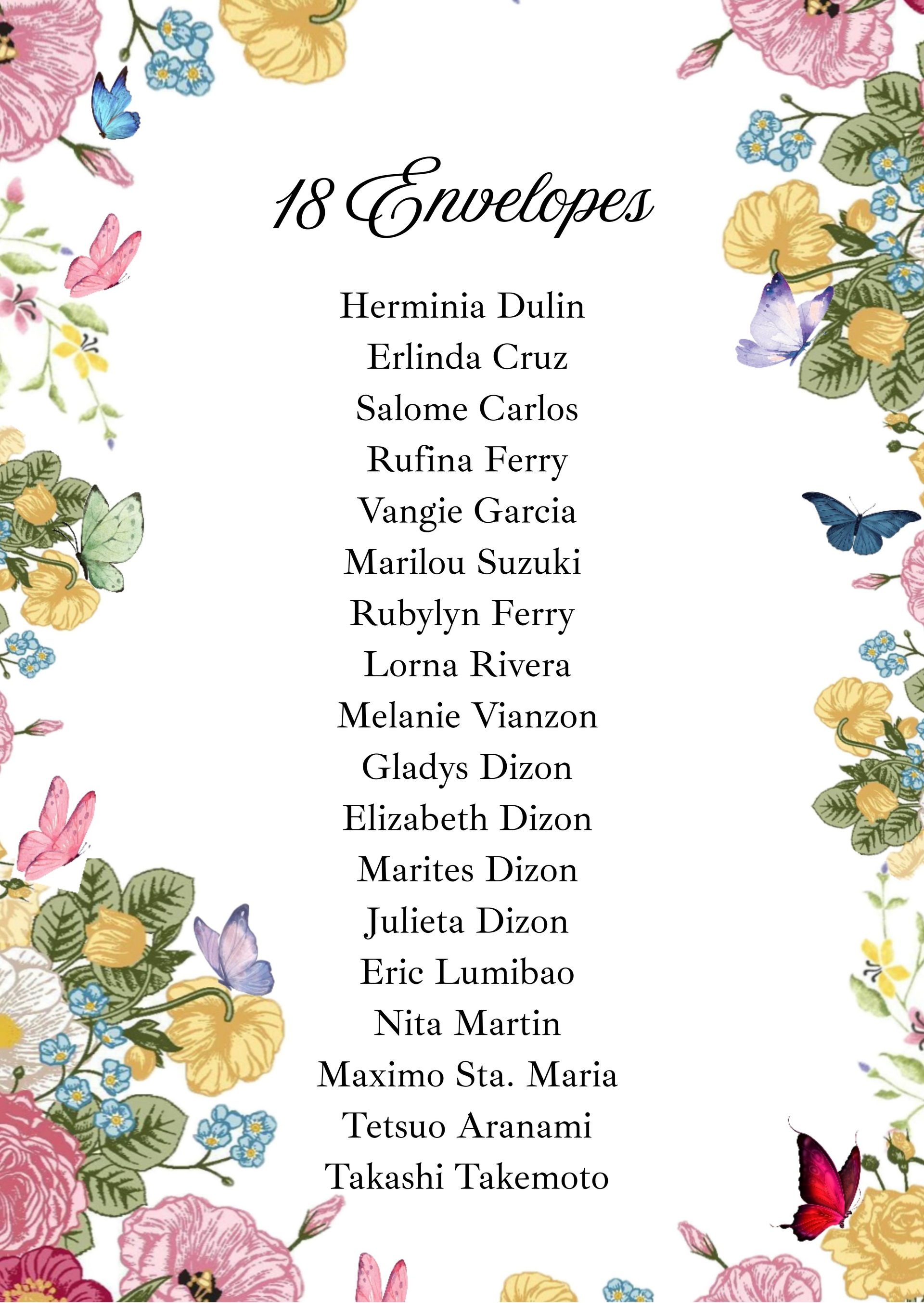 18 Envelopes

Herminia Dulin
Erlinda Cruz
Salome Carlos
Rufina Ferry
Vangie Garcia
Marilou Suzuki
Rubylyn Ferry
Lorna Rivera
Melanie Vianzon
Gladys Dizon
Elizabeth Dizon
Marites Dizon
Julieta Dizon
Eric Lumibao
Nita Martin
Maximo Sta. Maria
Tetsuo Aranami
Takashi Takemoto